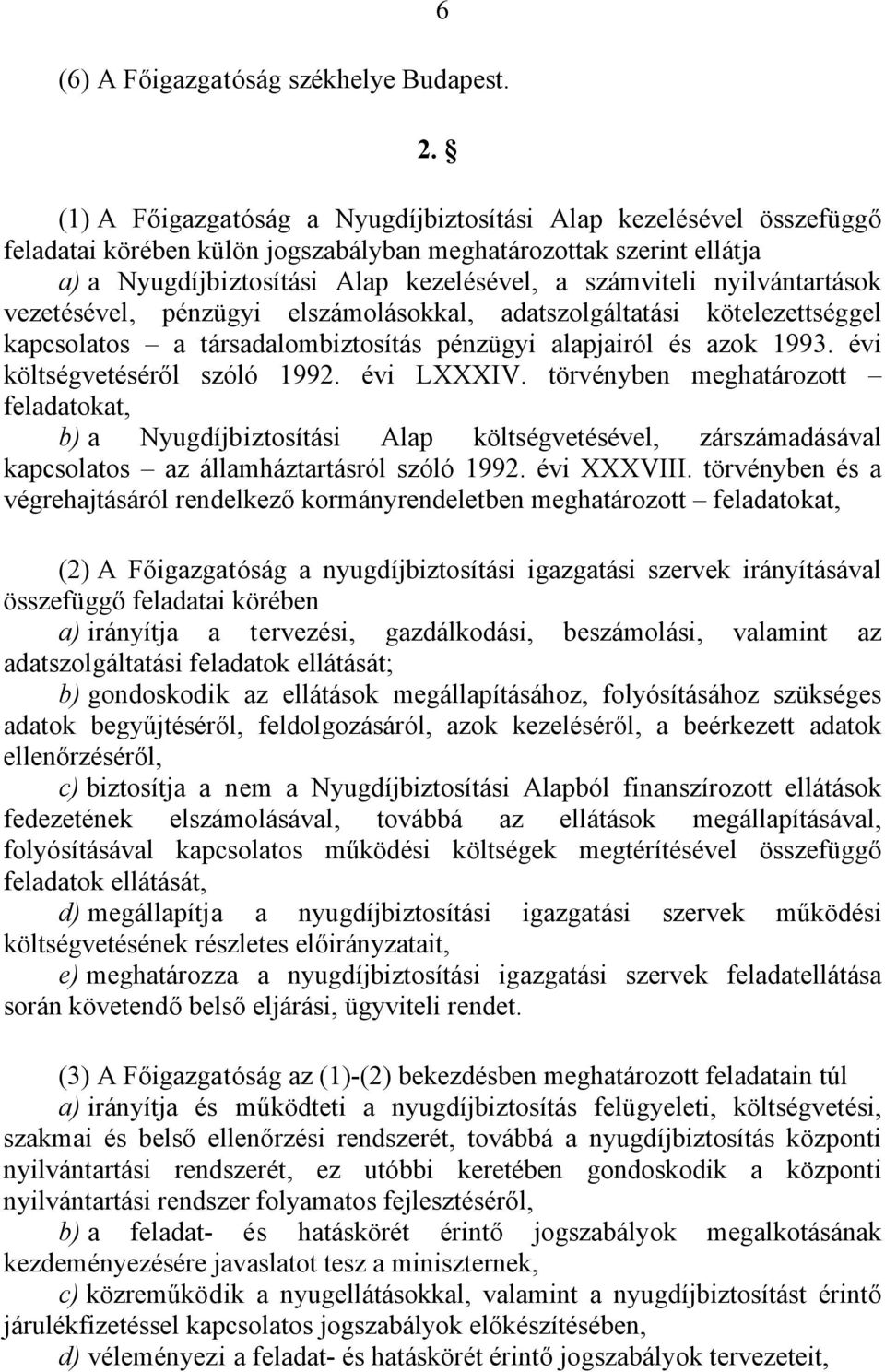 6

(6) A Főigazgatóság székhelye Budapest.

2. §

(1) A Főigazgatóság a Nyugdíjbiztosítási Alap kezelésével összefüggő feladatai körében külön jogszabályban meghatározottak szerint ellátja
a) a Nyugdíjbiztosítási Alap kezelésével, a számviteli nyilvántartások vezetésével, pénzügyi elszámolásokkal, adatszolgáltatási kötelezettséggel kapcsolatos – a társadalombiztosítás pénzügyi alapjairól és azok 1993. évi költségvetéséről szóló 1992. évi LXXXIV. törvényben meghatározott – feladatokat,
b) a Nyugdíjbiztosítási Alap költségvetésével, zárszámadásával kapcsolatos – az államháztartásról szóló 1992. évi XXXVIII. törvényben és a végrehajtásáról rendelkező kormányrendeletben meghatározott – feladatokat,

(2) A Főigazgatóság a nyugdíjbiztosítási igazgatási szervek irányításával összefüggő feladatai körében
a) irányítja a tervezési, gazdálkodási, beszámolási, valamint az adatszolgáltatási feladatok ellátását;
b) gondoskodik az ellátások megállapításához, folyósításához szükséges adatok begyűjtéséről, feldolgozásáról, azok kezeléséről, a beérkezett adatok ellenőrzéséről,
c) biztosítja a nem a Nyugdíjbiztosítási Alapból finanszírozott ellátások fedezetének elszámolásával, továbbá az ellátások megállapításával, folyósításával kapcsolatos működési költségek megtérítésével összefüggő feladatok ellátását,
d) megállapítja a nyugdíjbiztosítási igazgatási szervek működési költségvetésének részletes előirányzatait,
e) meghatározza a nyugdíjbiztosítási igazgatási szervek feladatellátása során követendő belső eljárási, ügyviteli rendet.

(3) A Főigazgatóság az (1)-(2) bekezdésben meghatározott feladatain túl
a) irányítja és működteti a nyugdíjbiztosítás felügyeleti, költségvetési, szakmai és belső ellenőrzési rendszerét, továbbá a nyugdíjbiztosítás központi nyilvántartási rendszerét, ez utóbbi keretében gondoskodik a központi nyilvántartási rendszer folyamatos fejlesztéséről,
b) a feladat- és hatáskörét érintő jogszabályok megalkotásának kezdeményezésére javaslatot tesz a miniszternek,
c) közreműködik a nyugellátásokkal, valamint a nyugdíjbiztosítást érintő járulékfizetéssel kapcsolatos jogszabályok előkészítésében,
d) véleményezi a feladat- és hatáskörét érintő jogszabályok tervezeteit,